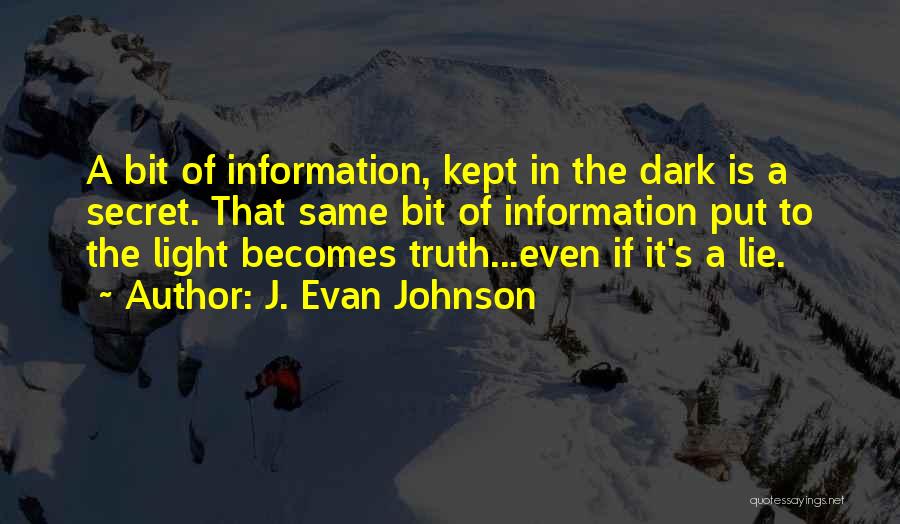 A bit of information, kept in the dark is a secret. That same bit of information put to the light becomes truth...even if it's a lie.
~ Author: J. Evan Johnson

quotessayings.net